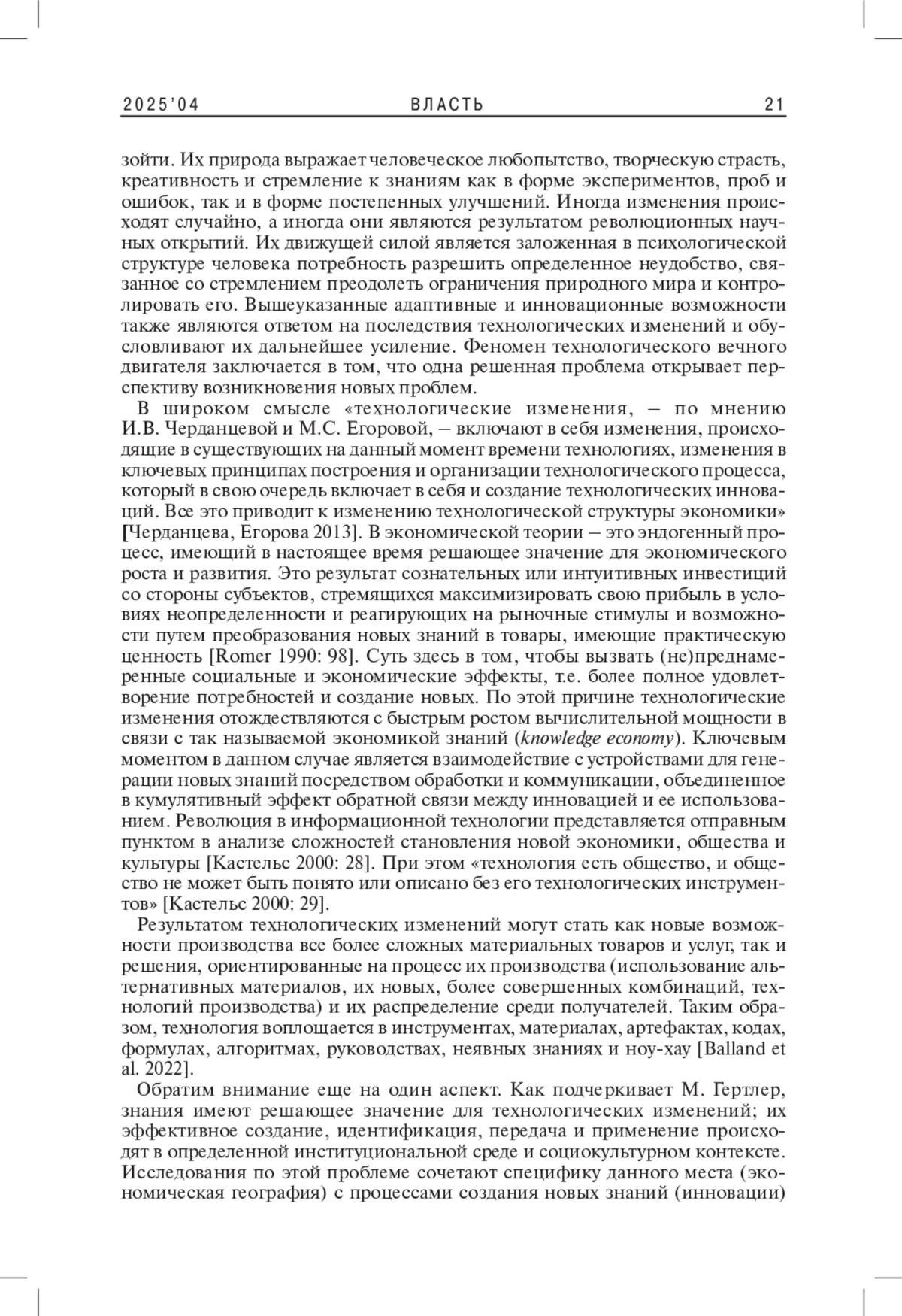 2025'04 ВЛАСТЬ 21

зойти. Их природа выражает человеческое любопытство, творческую страсть, креативность и стремление к знаниям как в форме экспериментов, проб и ошибок, так и в форме постепенных улучшений. Иногда изменения происходят случайно, а иногда они являются результатом революционных научных открытий. Их движущей силой является заложенная в психологической структуре человека потребность разрешить определенное неудобство, связанное со стремлением преодолеть ограничения природного мира и контролировать его. Вышеуказанные адаптивные и инновационные возможности также являются ответом на последствия технологических изменений и обусловливают их дальнейшее усиление. Феномен технологического вечного двигателя заключается в том, что одна решенная проблема открывает перспективу возникновения новых проблем.

В широком смысле «технологические изменения, – по мнению И.В. Черданцевой и М.С. Егоровой, – включают в себя изменения, происходящие в существующих на данный момент времени технологиях, изменения в ключевых принципах построения и организации технологического процесса, который в свою очередь включает в себя и создание технологических инноваций. Все это приводит к изменению технологической структуры экономики» [Черданцева, Егорова 2013]. В экономической теории – это эндогенный процесс, имеющий в настоящее время решающее значение для экономического роста и развития. Это результат сознательных или интуитивных инвестиций со стороны субъектов, стремящихся максимизировать свою прибыль в условиях неопределенности и реагирующих на рыночные стимулы и возможности путем преобразования новых знаний в товары, имеющие практическую ценность [Romer 1990: 98]. Суть здесь в том, чтобы вызвать (не)преднамеренные социальные и экономические эффекты, т.е. более полное удовлетворение потребностей и создание новых. По этой причине технологические изменения отождествляются с быстрым ростом вычислительной мощности в связи с так называемой экономикой знаний (knowledge economy). Ключевым моментом в данном случае является взаимодействие с устройствами для генерации новых знаний посредством обработки и коммуникации, объединенное в кумулятивный эффект обратной связи между инновацией и ее использованием. Революция в информационной технологии представляется отправным пунктом в анализе сложностей становления новой экономики, общества и культуры [Кастельс 2000: 28]. При этом «технология есть общество, и общество не может быть понято или описано без его технологических инструментов» [Кастельс 2000: 29].

Результатом технологических изменений могут стать как новые возможности производства все более сложных материальных товаров и услуг, так и решения, ориентированные на процесс их производства (использование альтернативных материалов, их новых, более совершенных комбинаций, технологий производства) и их распределение среди получателей. Таким образом, технология воплощается в инструментах, материалах, артефактах, кодах, формулах, алгоритмах, руководствах, неявных знаниях и ноу-хау [Balland et al. 2022].

Обратим внимание еще на один аспект. Как подчеркивает М. Гертлер, знания имеют решающее значение для технологических изменений; их эффективное создание, идентификация, передача и применение происходят в определенной институциональной среде и социокультурном контексте. Исследования по этой проблеме сочетают специфику данного места (экономическая география) с процессами создания новых знаний (инновации)